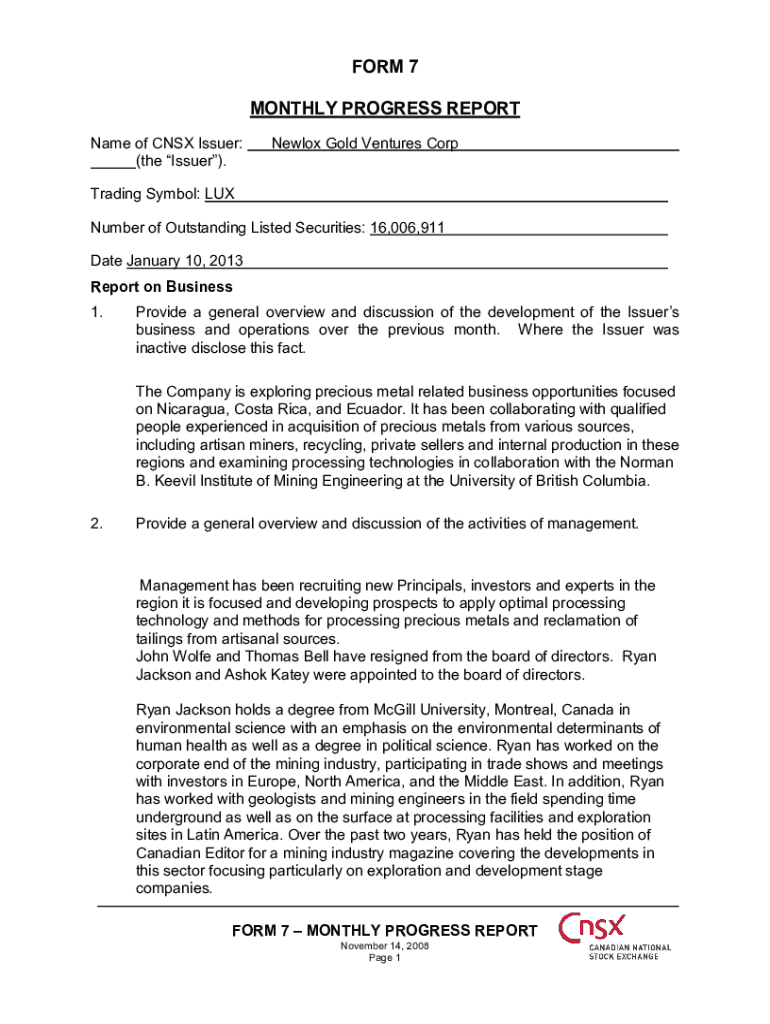 FORM 7

MONTHLY PROGRESS REPORT

Name of CNSX Issuer: Newlox Gold Ventures Corp (the “Issuer”).

Trading Symbol: LUX

Number of Outstanding Listed Securities: 16,006,911

Date January 10, 2013

Report on Business

1. Provide a general overview and discussion of the development of the Issuer’s business and operations over the previous month. Where the Issuer was inactive disclose this fact.

The Company is exploring precious metal related business opportunities focused on Nicaragua, Costa Rica, and Ecuador. It has been collaborating with qualified people experienced in acquisition of precious metals from various sources, including artisan miners, recycling, private sellers and internal production in these regions and examining processing technologies in collaboration with the Norman B. Keevil Institute of Mining Engineering at the University of British Columbia.

2. Provide a general overview and discussion of the activities of management.

Management has been recruiting new Principals, investors and experts in the region it is focused and developing prospects to apply optimal processing technology and methods for processing precious metals and reclamation of tailings from artisanal sources.
John Wolfe and Thomas Bell have resigned from the board of directors. Ryan Jackson and Ashok Katey were appointed to the board of directors.

Ryan Jackson holds a degree from McGill University, Montreal, Canada in environmental science with an emphasis on the environmental determinants of human health as well as a degree in political science. Ryan has worked on the corporate end of the mining industry, participating in trade shows and meetings with investors in Europe, North America, and the Middle East. In addition, Ryan has worked with geologists and mining engineers in the field spending time underground as well as on the surface at processing facilities and exploration sites in Latin America. Over the past two years, Ryan has held the position of Canadian Editor for a mining industry magazine covering the developments in this sector focusing particularly on exploration and development stage companies.

FORM 7 – MONTHLY PROGRESS REPORT
November 14, 2008
Page 1

CNSX
CANADIAN NATIONAL STOCK EXCHANGE